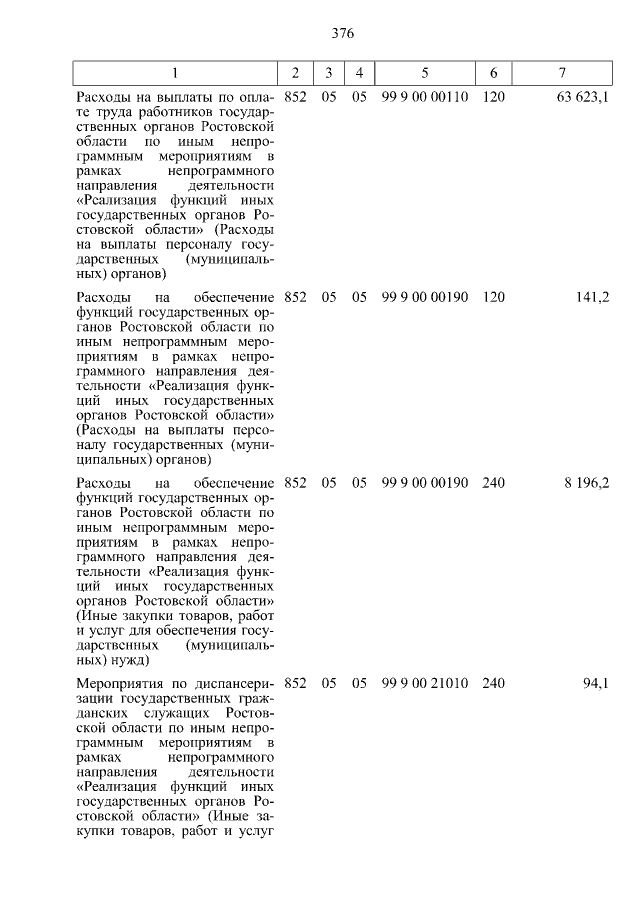 376

| 1 | 2 | 3 | 4 | 5 | 6 | 7 |
|---|---|---|---|---|---|---|
| Расходы на выплаты по оплате труда работников государственных органов Ростовской области по иным непрограммным мероприятиям в рамках непрограммного направления деятельности «Реализация функций иных государственных органов Ростовской области» (Расходы на выплаты персоналу государственных (муниципальных) органов) | 852 | 05 | 05 | 99 9 00 00110 | 120 | 63 623,1 |
| Расходы на обеспечение функций государственных органов Ростовской области по иным непрограммным мероприятиям в рамках непрограммного направления деятельности «Реализация функций иных государственных органов Ростовской области» (Расходы на выплаты персоналу государственных (муниципальных) органов) | 852 | 05 | 05 | 99 9 00 00190 | 120 | 141,2 |
| Расходы на обеспечение функций государственных органов Ростовской области по иным непрограммным мероприятиям в рамках непрограммного направления деятельности «Реализация функций иных государственных органов Ростовской области» (Иные закупки товаров, работ и услуг для обеспечения государственных (муниципальных) нужд) | 852 | 05 | 05 | 99 9 00 00190 | 240 | 8 196,2 |
| Мероприятия по диспансеризации государственных гражданских служащих Ростовской области по иным непрограммным мероприятиям в рамках непрограммного направления деятельности «Реализация функций иных государственных органов Ростовской области» (Иные закупки товаров, работ и услуг | 852 | 05 | 05 | 99 9 00 21010 | 240 | 94,1 |